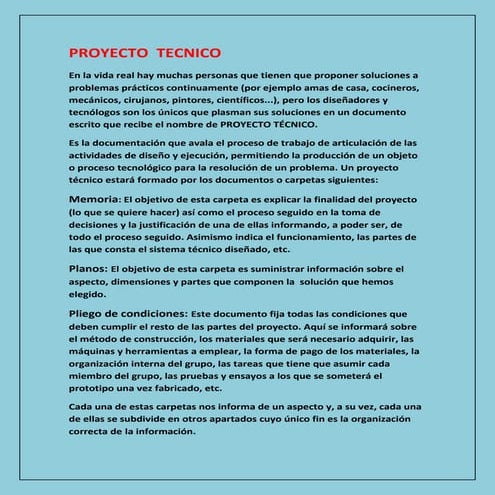 PROYECTO TECNICO

En la vida real hay muchas personas que tienen que proponer soluciones a problemas prácticos continuamente (por ejemplo amas de casa, cocineros, mecánicos, cirujanos, pintores, científicos...), pero los diseñadores y tecnólogos son los únicos que plasman sus soluciones en un documento escrito que recibe el nombre de PROYECTO TÉCNICO.

Es la documentación que avala el proceso de trabajo de articulación de las actividades de diseño y ejecución, permitiendo la producción de un objeto o proceso tecnológico para la resolución de un problema. Un proyecto técnico estará formado por los documentos o carpetas siguientes:

Memoria: El objetivo de esta carpeta es explicar la finalidad del proyecto (lo que se quiere hacer) así como el proceso seguido en la toma de decisiones y la justificación de una de ellas informando, a poder ser, de todo el proceso seguido. Asimismo indica el funcionamiento, las partes de las que consta el sistema técnico diseñado, etc.

Planos: El objetivo de esta carpeta es suministrar información sobre el aspecto, dimensiones y partes que componen la solución que hemos elegido.

Pliego de condiciones: Este documento fija todas las condiciones que deben cumplir el resto de las partes del proyecto. Aquí se informará sobre el método de construcción, los materiales que será necesario adquirir, las máquinas y herramientas a emplear, la forma de pago de los materiales, la organización interna del grupo, las tareas que tiene que asumir cada miembro del grupo, las pruebas y ensayos a los que se someterá el prototipo una vez fabricado, etc.

Cada una de estas carpetas nos informa de un aspecto y, a su vez, cada una de ellas se subdivide en otros apartados cuyo único fin es la organización correcta de la información.